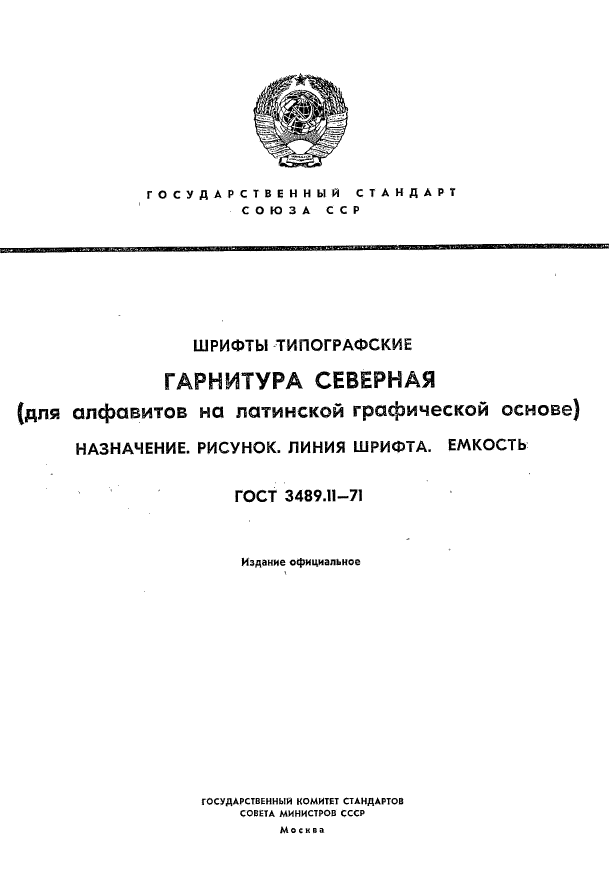 ГОСУДАРСТВЕННЫЙ СТАНДАРТ
СОЮЗА ССР

ШРИФТЫ ТИПОГРАФСКИЕ

ГАРНИТУРА СЕВЕРНАЯ

(для алфавитов на латинской графической основе)

НАЗНАЧЕНИЕ. РИСУНОК. ЛИНИЯ ШРИФТА. ЕМКОСТЬ

ГОСТ 3489.11—71

Издание официальное

ГОСУДАРСТВЕННЫЙ КОМИТЕТ СТАНДАРТОВ
СОВЕТА МИНИСТРОВ СССР
Москва